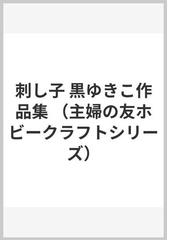 刺し子 黒ゆきこ作品集 （主婦の友ホビークラフトシリーズ）